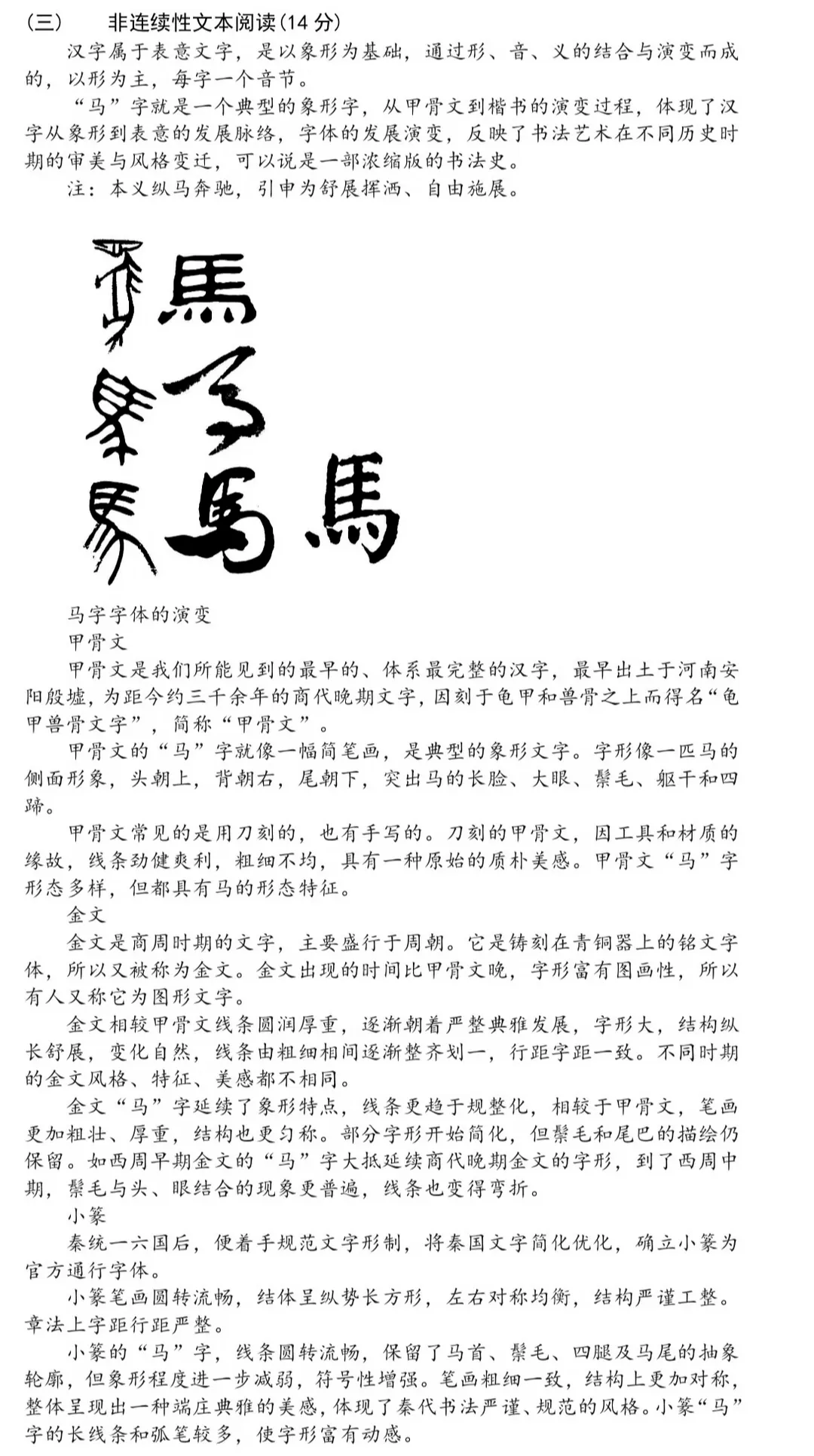 (三)　　非连续性文本阅读(14 分)

汉字属于表意文字，是以象形为基础，通过形、音、义的结合与演变而成的，以形为主，每字一个音节。

“马”字就是一个典型的象形字，从甲骨文到楷书的演变过程，体现了汉字从象形到表意的发展脉络，字体的发展演变，反映了书法艺术在不同历史时期的审美与风格变迁，可以说是一部浓缩版的书法史。

注：本义纵马奔驰，引申为舒展挥洒、自由施展。

馬

馬

马字字体的演变

甲骨文

甲骨文是我们所能见到的最早的、体系最完整的汉字，最早出土于河南安阳殷墟，为距今约三千余年的商代晚期文字，因刻于龟甲和兽骨之上而得名“龟甲兽骨文字”，简称“甲骨文”。

甲骨文的“马”字就像一幅简笔画，是典型的象形文字。字形像一匹马的侧面形象，头朝上，背朝右，尾朝下，突出马的长脸、大眼、鬃毛、躯干和四蹄。

甲骨文常见的是用刀刻的，也有手写的。刀刻的甲骨文，因工具和材质的缘故，线条劲健爽利，粗细不均，具有一种原始的质朴美感。甲骨文“马”字形态多样，但都具有马的形态特征。

金文

金文是商周时期的文字，主要盛行于周朝。它是铸刻在青铜器上的铭文字体，所以又被称为金文。金文出现的时间比甲骨文晚，字形富有图画性，所以有人又称它为图形文字。

金文相较甲骨文线条圆润厚重，逐渐朝着严整典雅发展，字形大，结构纵长舒展，变化自然，线条由粗细相间逐渐整齐划一，行距字距一致。不同时期的金文风格、特征、美感都不相同。

金文“马”字延续了象形特点，线条更趋于规整化，相较于甲骨文，笔画更加粗壮、厚重，结构也更匀称。部分字形开始简化，但鬃毛和尾巴的描绘仍保留。如西周早期金文的“马”字大抵延续商代晚期金文的字形，到了西周中期，鬃毛与头、眼结合的现象更普遍，线条也变得弯折。

小篆

秦统一六国后，便着手规范文字形制，将秦国文字简化优化，确立小篆为官方通行字体。

小篆笔画圆转流畅，结体呈纵势长方形，左右对称均衡，结构严谨工整。章法上字距行距严整。

小篆的“马”字，线条圆转流畅，保留了马首、鬃毛、四腿及马尾的抽象轮廓，但象形程度进一步减弱，符号性增强。笔画粗细一致，结构上更加对称，整体呈现出一种端庄典雅的美感，体现了秦代书法严谨、规范的风格。小篆“马”字的长线条和弧笔较多，使字形富有动感。